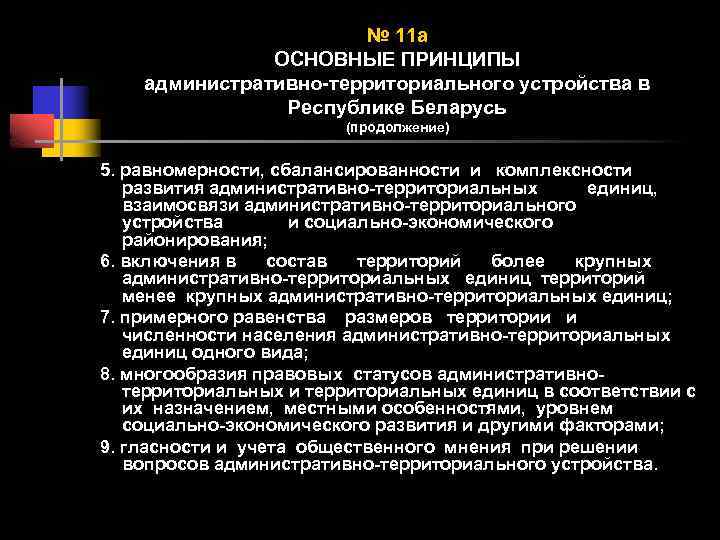 № 11а
ОСНОВНЫЕ ПРИНЦИПЫ
административно-территориального устройства в Республике Беларусь
(продолжение)

5. равномерности, сбалансированности и комплексности развития административно-территориальных единиц, взаимосвязи административно-территориального устройства и социально-экономического районирования;

6. включения в состав территорий более крупных административно-территориальных единиц территорий менее крупных административно-территориальных единиц;

7. примерного равенства размеров территории и численности населения административно-территориальных единиц одного вида;

8. многообразия правовых статусов административно-территориальных и территориальных единиц в соответствии с их назначением, местными особенностями, уровнем социально-экономического развития и другими факторами;

9. гласности и учета общественного мнения при решении вопросов административно-территориального устройства.